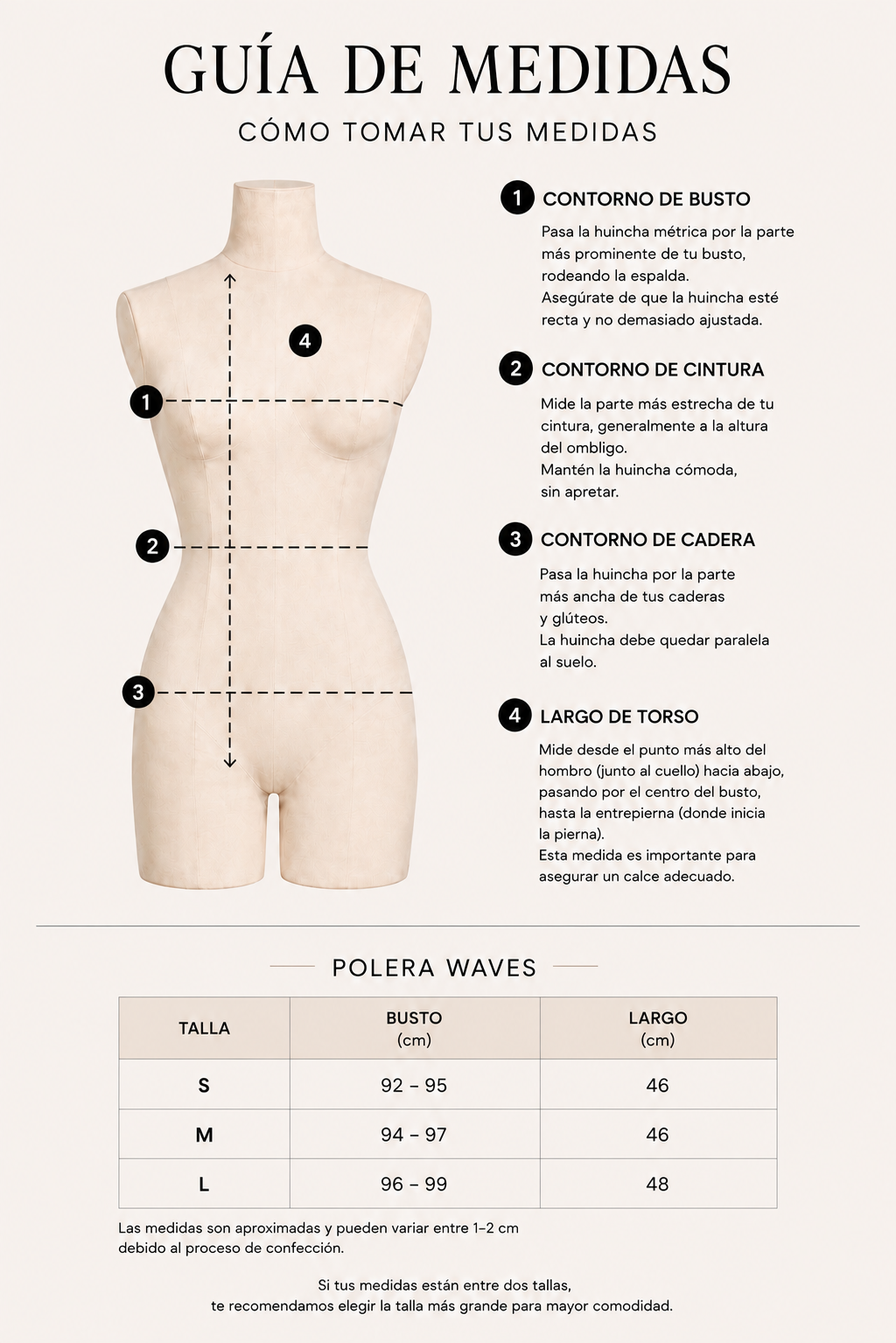 GUÍA DE MEDIDAS

CÓMO TOMAR TUS MEDIDAS

4

1

2

3

1 CONTORNO DE BUSTO

Pasa la huincha métrica por la parte más prominente de tu busto, rodeando la espalda.
Asegúrate de que la huincha esté recta y no demasiado ajustada.

2 CONTORNO DE CINTURA

Mide la parte más estrecha de tu cintura, generalmente a la altura del ombligo.
Mantén la huincha cómoda, sin apretar.

3 CONTORNO DE CADERA

Pasa la huincha por la parte más ancha de tus caderas y glúteos.
La huincha debe quedar paralela al suelo.

4 LARGO DE TORSO

Mide desde el punto más alto del hombro (junto al cuello) hacia abajo, pasando por el centro del busto, hasta la entrepierna (donde inicia la pierna).
Esta medida es importante para asegurar un calce adecuado.

POLERA WAVES

| TALLA | BUSTO (cm) | LARGO (cm) |
|---|---|---|
| S | 92 – 95 | 46 |
| M | 94 – 97 | 46 |
| L | 96 – 99 | 48 |

Las medidas son aproximadas y pueden variar entre 1–2 cm debido al proceso de confección.

Si tus medidas están entre dos tallas, te recomendamos elegir la talla más grande para mayor comodidad.